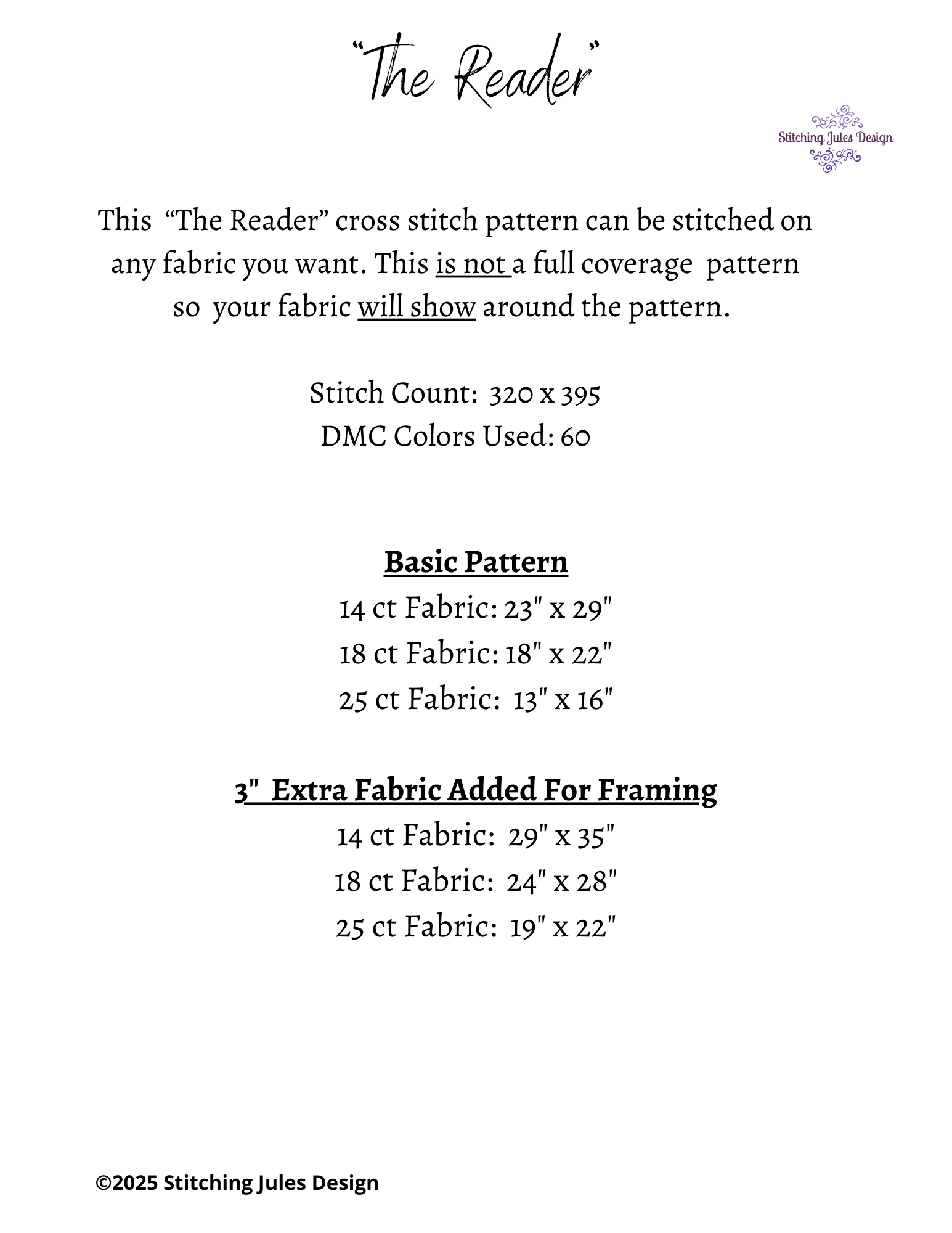 “The Reader”

Stitching Jules Design

This “The Reader” cross stitch pattern can be stitched on any fabric you want. This is not a full coverage pattern so your fabric will show around the pattern.

Stitch Count: 320 x 395
DMC Colors Used: 60

Basic Pattern
14 ct Fabric: 23" x 29"
18 ct Fabric: 18" x 22"
25 ct Fabric: 13" x 16"

3" Extra Fabric Added For Framing
14 ct Fabric: 29" x 35"
18 ct Fabric: 24" x 28"
25 ct Fabric: 19" x 22"

©2025 Stitching Jules Design